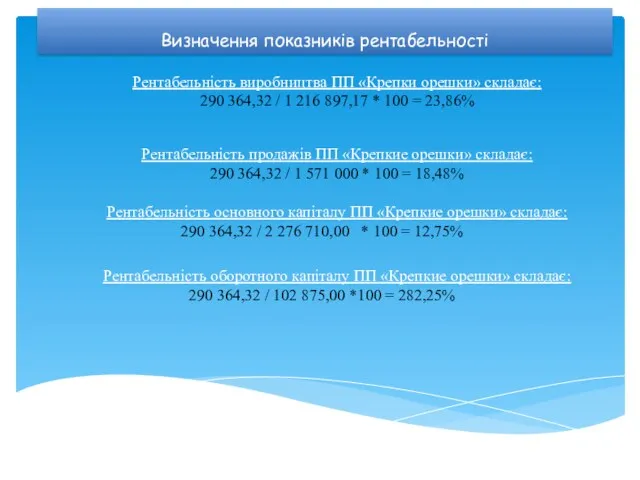 Визначення показників рентабельності

Рентабельність виробництва ПП «Крепки орешки» складає:
290 364,32 / 1 216 897,17 * 100 = 23,86%

Рентабельність продажів ПП «Крепкие орешки» складає:
290 364,32 / 1 571 000 * 100 = 18,48%

Рентабельність основного капіталу ПП «Крепкие орешки» складає:
290 364,32 / 2 276 710,00 * 100 = 12,75%

Рентабельність оборотного капіталу ПП «Крепкие орешки» складає:
290 364,32 / 102 875,00 *100 = 282,25%